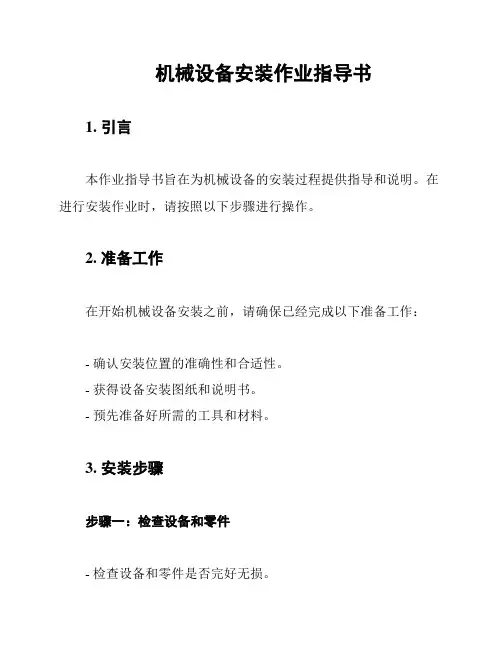 机械设备安装作业指导书

1. 引言

本作业指导书旨在为机械设备的安装过程提供指导和说明。在进行安装作业时，请按照以下步骤进行操作。

2. 准备工作

在开始机械设备安装之前，请确保已经完成以下准备工作：

- 确认安装位置的准确性和合适性。
- 获得设备安装图纸和说明书。
- 预先准备好所需的工具和材料。

3. 安装步骤

步骤一：检查设备和零件

- 检查设备和零件是否完好无损。